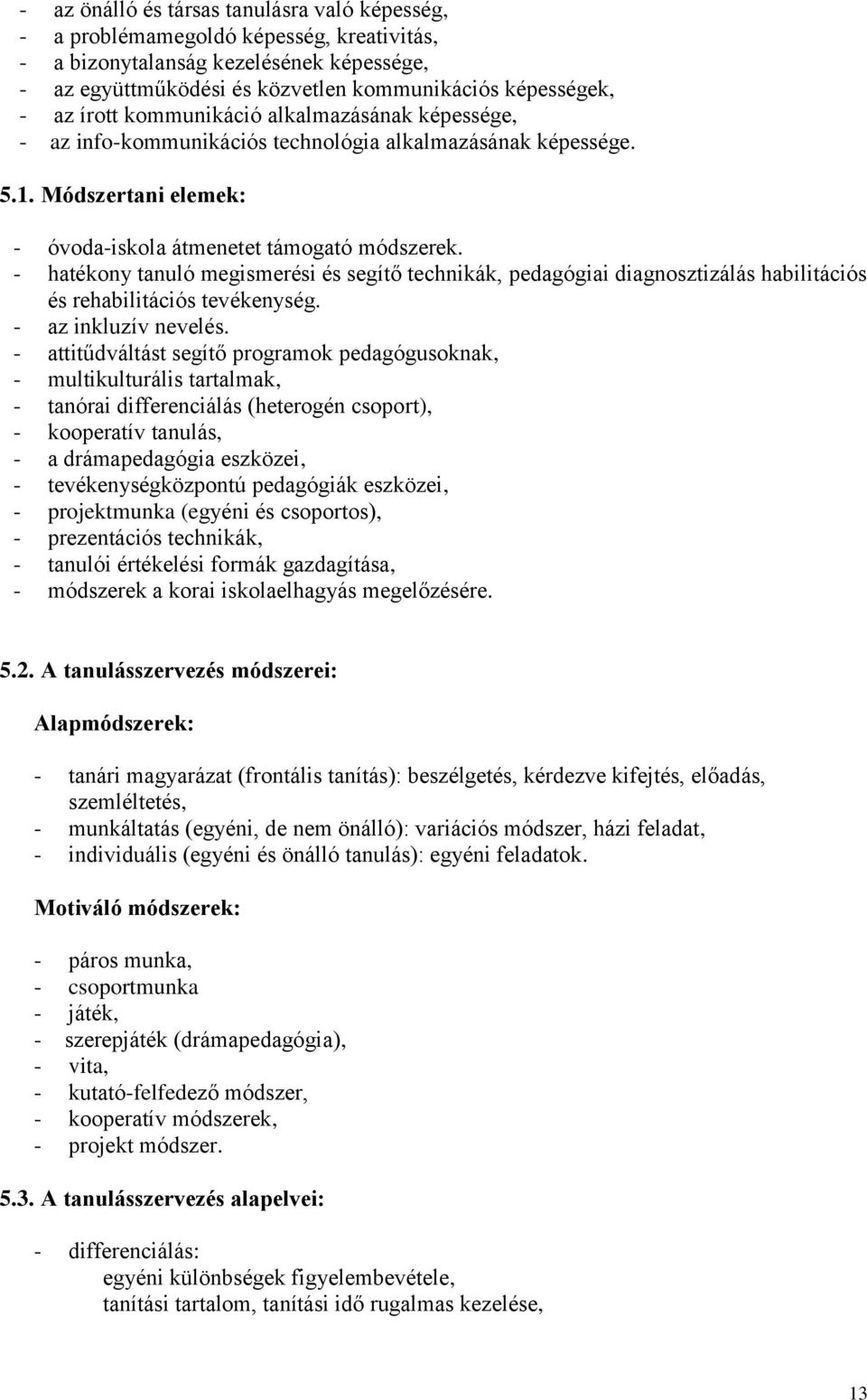 - az önálló és társas tanulásra való képesség,
- a problémamegoldó képesség, kreativitás,
- a bizonytalanság kezelésének képessége,
- az együttműködési és közvetlen kommunikációs képességek,
- az írott kommunikáció alkalmazásának képessége,
- az info-kommunikációs technológia alkalmazásának képessége.

5.1. Módszertani elemek:

- óvoda-iskola átmenetet támogató módszerek.
- hatékony tanuló megismerési és segítő technikák, pedagógiai diagnosztizálás habilitációs és rehabilitációs tevékenység.
- az inkluzív nevelés.
- attitűdváltást segítő programok pedagógusoknak,
- multikulturális tartalmak,
- tanórai differenciálás (heterogén csoport),
- kooperatív tanulás,
- a drámapedagógia eszközei,
- tevékenységközpontú pedagógiák eszközei,
- projektmunka (egyéni és csoportos),
- prezentációs technikák,
- tanulói értékelési formák gazdagítása,
- módszerek a korai iskolaelhagyás megelőzésére.

5.2. A tanulásszervezés módszerei:

Alapmódszerek:

- tanári magyarázat (frontális tanítás): beszélgetés, kérdezve kifejtés, előadás, szemléltetés,
- munkáltatás (egyéni, de nem önálló): variációs módszer, házi feladat,
- individuális (egyéni és önálló tanulás): egyéni feladatok.

Motiváló módszerek:

- páros munka,
- csoportmunka
- játék,
- szerepjáték (drámapedagógia),
- vita,
- kutató-felfedező módszer,
- kooperatív módszerek,
- projekt módszer.

5.3. A tanulásszervezés alapelvei:

- differenciálás:
egyéni különbségek figyelembevétele,
tanítási tartalom, tanítási idő rugalmas kezelése,

13